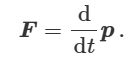 $\boldsymbol{F} = \frac{\mathrm{d}}{\mathrm{d}t}\boldsymbol{p}\,.$